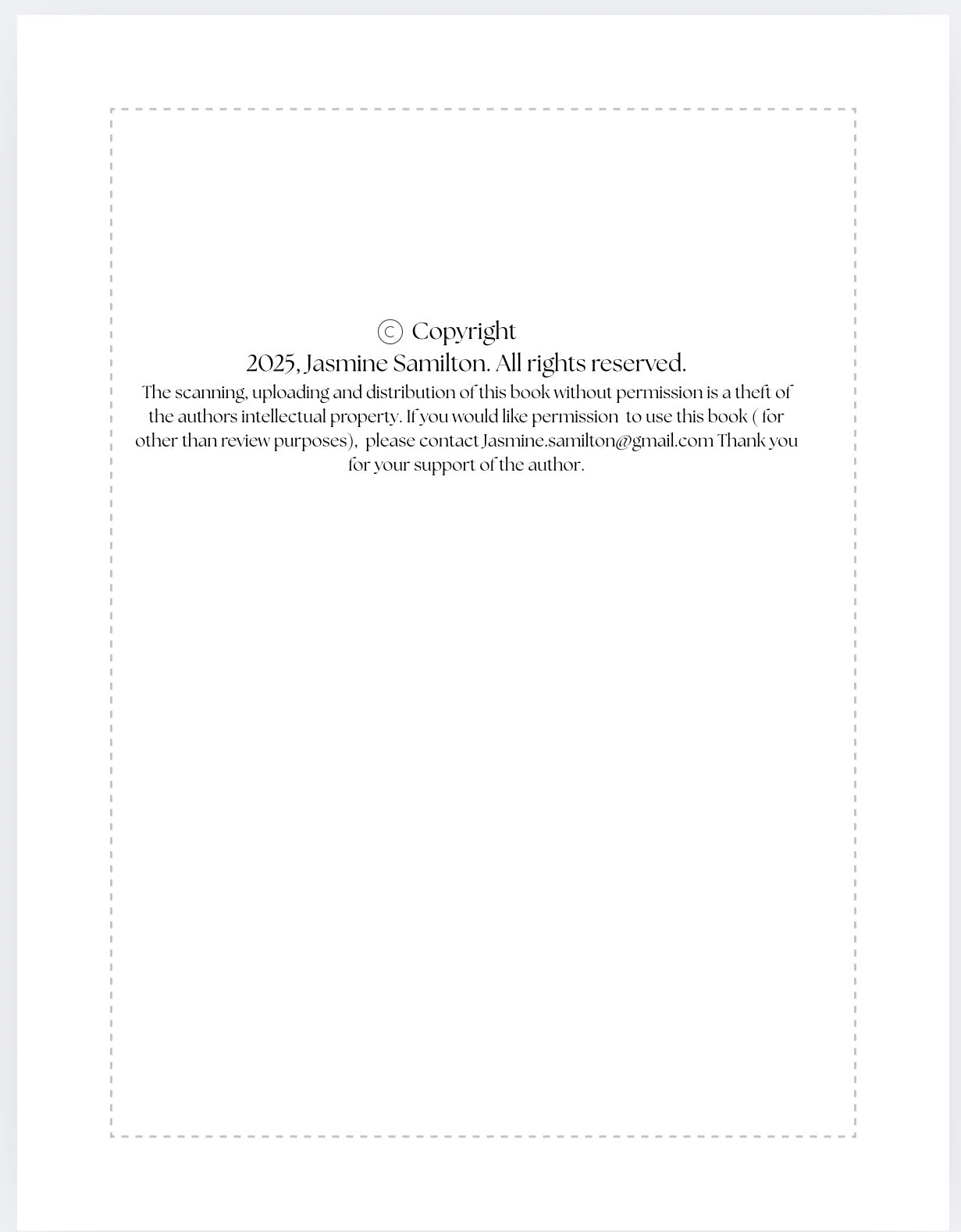 © Copyright
2025, Jasmine Samilton. All rights reserved.
The scanning, uploading and distribution of this book without permission is a theft of the authors intellectual property. If you would like permission to use this book ( for other than review purposes), please contact Jasmine.samilton@gmail.com Thank you for your support of the author.